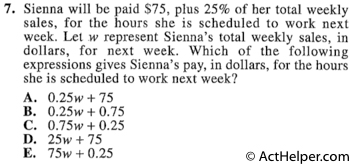 7. Sienna will be paid \$75, plus 25% of her total weekly sales, for the hours she is scheduled to work next week. Let $w$ represent Sienna's total weekly sales, in dollars, for next week. Which of the following expressions gives Sienna's pay, in dollars, for the hours she is scheduled to work next week?

A. $0.25w + 75$
B. $0.25w + 0.75$
C. $0.75w + 0.25$
D. $25w + 75$
E. $75w + 0.25$

© ActHelper.com